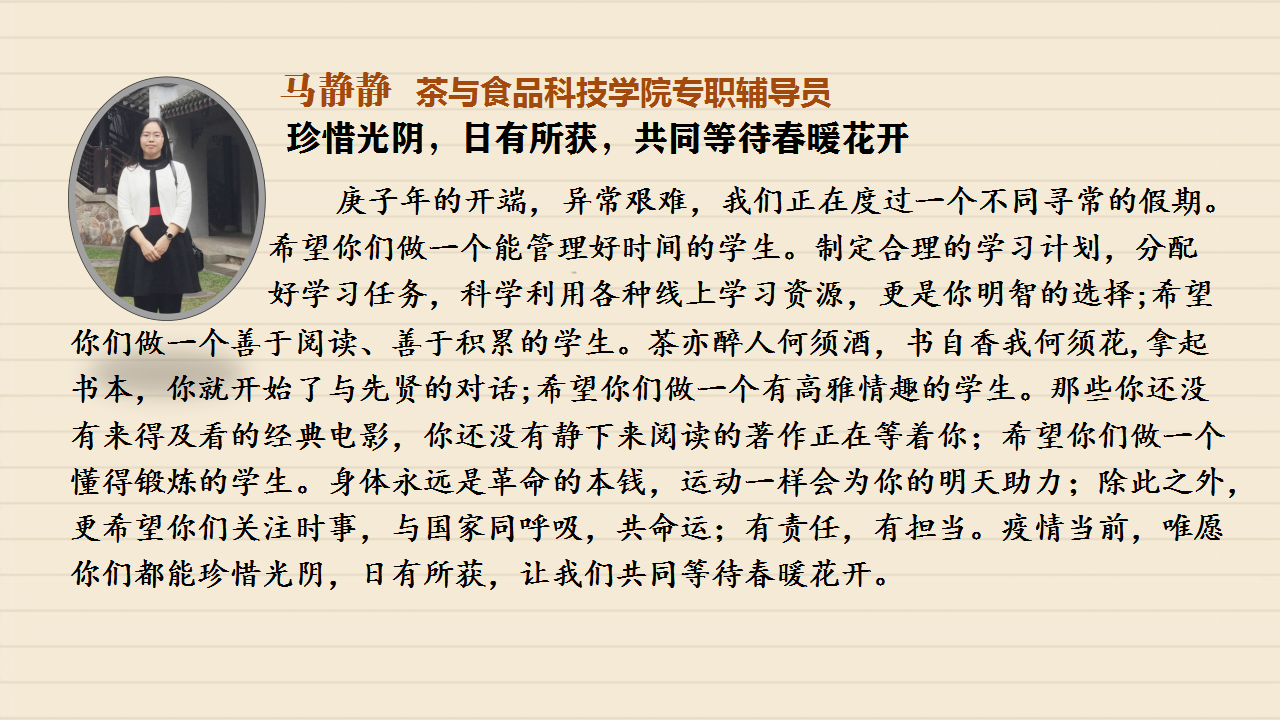 马静静 茶与食品科技学院专职辅导员

珍惜光阴，日有所获，共同等待春暖花开

庚子年的开端，异常艰难，我们正在度过一个不同寻常的假期。希望你们做一个能管理好时间的学生。制定合理的学习计划，分配好学习任务，科学利用各种线上学习资源，更是你明智的选择;希望你们做一个善于阅读、善于积累的学生。茶亦醉人何须酒，书自香我何须花,拿起书本，你就开始了与先贤的对话;希望你们做一个有高雅情趣的学生。那些你还没有来得及看的经典电影，你还没有静下来阅读的著作正在等着你；希望你们做一个懂得锻炼的学生。身体永远是革命的本钱，运动一样会为你的明天助力；除此之外，更希望你们关注时事，与国家同呼吸，共命运；有责任，有担当。疫情当前，唯愿你们都能珍惜光阴，日有所获，让我们共同等待春暖花开。